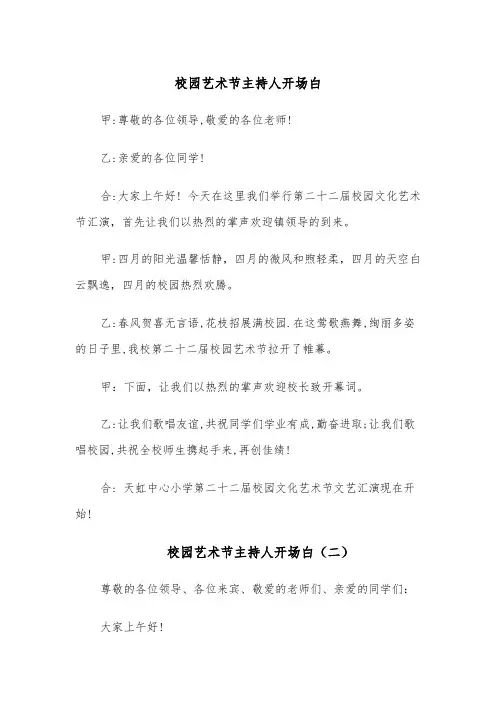 校园艺术节主持人开场白

甲:尊敬的各位领导,敬爱的各位老师!

乙:亲爱的各位同学!

合:大家上午好！今天在这里我们举行第二十二届校园文化艺术节汇演，首先让我们以热烈的掌声欢迎镇领导的到来。

甲:四月的阳光温馨恬静，四月的微风和煦轻柔，四月的天空白云飘逸，四月的校园热烈欢腾。

乙:春风贺喜无言语,花枝招展满校园.在这莺歌燕舞,绚丽多姿的日子里,我校第二十二届校园艺术节拉开了帷幕。

甲：下面，让我们以热烈的掌声欢迎校长致开幕词。

乙:让我们歌唱友谊,共祝同学们学业有成,勤奋进取;让我们歌唱校园,共祝全校师生携起手来,再创佳绩!

合：天虹中心小学第二十二届校园文化艺术节文艺汇演现在开始!

校园艺术节主持人开场白（二）

尊敬的各位领导、各位来宾、敬爱的老师们、亲爱的同学们:

大家上午好!